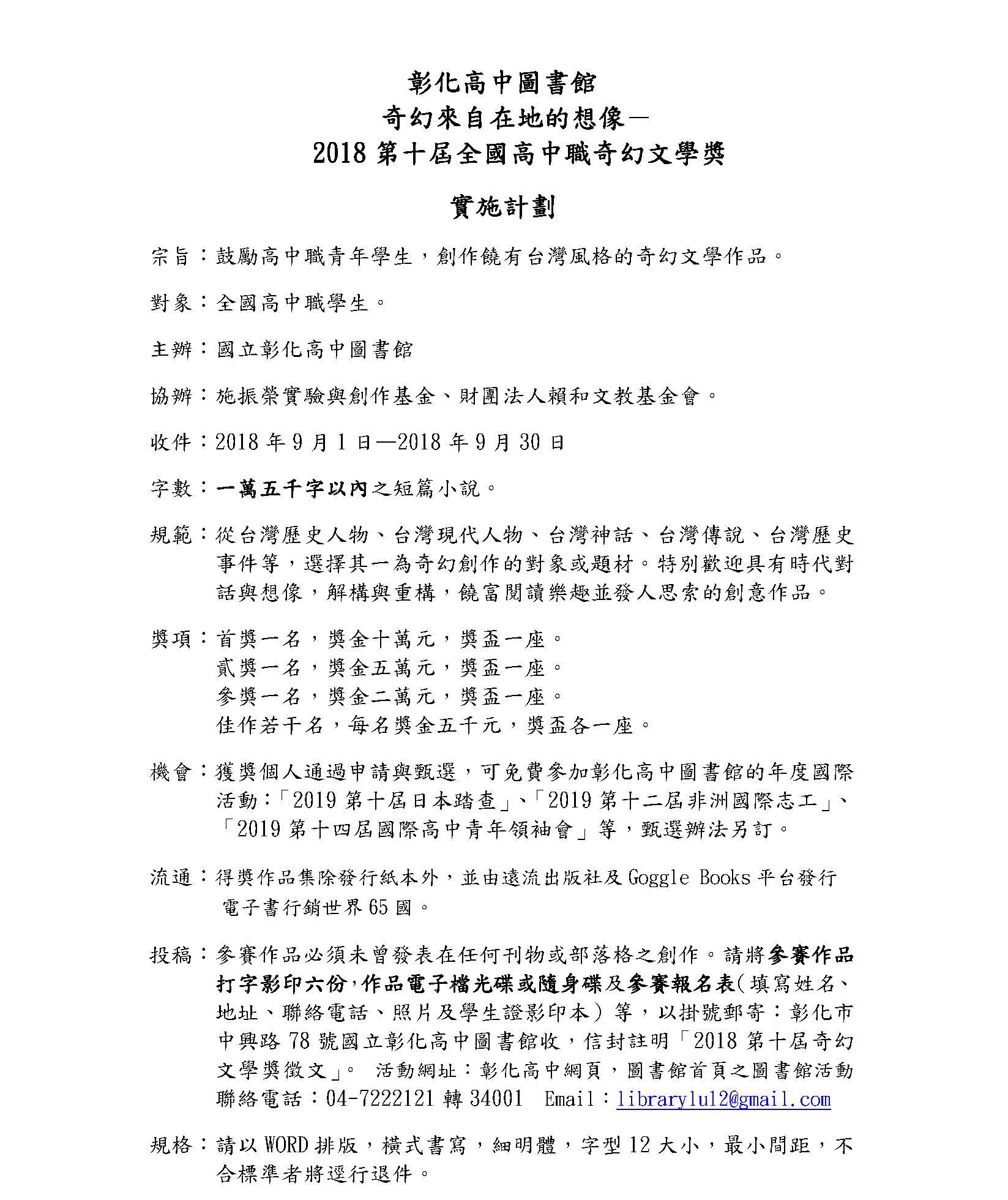 彰化高中圖書館
奇幻來自在地的想像—
2018 第十屆全國高中職奇幻文學獎

實施計劃

宗旨：鼓勵高中職青年學生，創作饒有台灣風格的奇幻文學作品。

對象：全國高中職學生。

主辦：國立彰化高中圖書館

協辦：施振榮實驗與創作基金、財團法人賴和文教基金會。

收件：2018 年 9 月 1 日—2018 年 9 月 30 日

字數：一萬五千字以內之短篇小說。

規範：從台灣歷史人物、台灣現代人物、台灣神話、台灣傳說、台灣歷史事件等，選擇其一為奇幻創作的對象或題材。特別歡迎具有時代對話與想像，解構與重構，饒富閱讀樂趣並發人思索的創意作品。

獎項：首獎一名，獎金十萬元，獎盃一座。
貳獎一名，獎金五萬元，獎盃一座。
參獎一名，獎金二萬元，獎盃一座。
佳作若干名，每名獎金五千元，獎盃各一座。

機會：獲獎個人通過申請與甄選，可免費參加彰化高中圖書館的年度國際活動：「2019 第十屆日本踏查」、「2019 第十二屆非洲國際志工」、「2019 第十四屆國際高中青年領袖會」等，甄選辦法另訂。

流通：得獎作品集除發行紙本外，並由遠流出版社及 Goggle Books 平台發行電子書行銷世界 65 國。

投稿：參賽作品必須未曾發表在任何刊物或部落格之創作。請將參賽作品打字影印六份，作品電子檔光碟或隨身碟及參賽報名表（填寫姓名、地址、聯絡電話、照片及學生證影印本）等，以掛號郵寄：彰化市中興路 78 號國立彰化高中圖書館收，信封註明「2018 第十屆奇幻文學獎徵文」。 活動網址：彰化高中網頁，圖書館首頁之圖書館活動
聯絡電話：04-7222121 轉 34001 Email：librarylu12@gmail.com

規格：請以 WORD 排版，橫式書寫，細明體，字型 12 大小，最小間距，不合標準者將逕行退件。